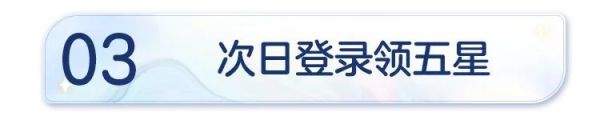 03 次日登录领五星